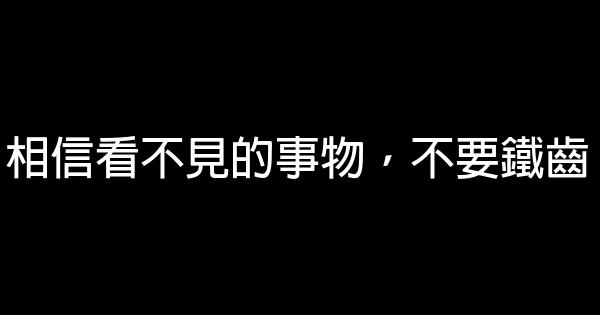 相信看不見的事物，不要鐵齒